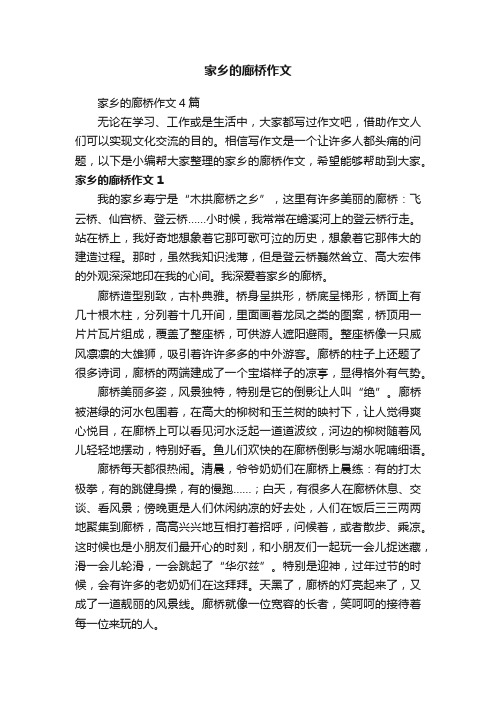 家乡的廊桥作文

家乡的廊桥作文4篇

无论在学习、工作或是生活中，大家都写过作文吧，借助作文人们可以实现文化交流的目的。相信写作文是一个让许多人都头痛的问题，以下是小编帮大家整理的家乡的廊桥作文，希望能够帮助到大家。

家乡的廊桥作文1

我的家乡寿宁是“木拱廊桥之乡”，这里有许多美丽的廊桥：飞云桥、仙宫桥、登云桥……小时候，我常常在蟾溪河上的登云桥行走。站在桥上，我好奇地想象着它那可歌可泣的历史，想象着它那伟大的建造过程。那时，虽然我知识浅薄，但是登云桥巍然耸立、高大宏伟的外观深深地印在我的心间。我深爱着家乡的廊桥。

廊桥造型别致，古朴典雅。桥身呈拱形，桥底呈梯形，桥面上有几十根木柱，分列着十几开间，里面画着龙凤之类的图案，桥顶用一片片瓦片组成，覆盖了整座桥，可供游人遮阳避雨。整座桥像一只威风凛凛的大雄狮，吸引着许许多多的中外游客。廊桥的柱子上还题了很多诗词，廊桥的两端建成了一个宝塔样子的凉亭，显得格外有气势。

廊桥美丽多姿，风景独特，特别是它的倒影让人叫“绝”。廊桥被湛绿的河水包围着，在高大的柳树和玉兰树的映衬下，让人觉得爽心悦目，在廊桥上可以看见河水泛起一道道波纹，河边的柳树随着风儿轻轻地摆动，特别好看。鱼儿们欢快的在廊桥倒影与湖水呢喃细语。

廊桥每天都很热闹。清晨，爷爷奶奶们在廊桥上晨练：有的打太极拳，有的跳健身操，有的慢跑……；白天，有很多人在廊桥休息、交谈、看风景；傍晚更是人们休闲纳凉的好去处，人们在饭后三三两两地聚集到廊桥，高高兴兴地互相打着招呼，问候着，或者散步、乘凉。这时候也是小朋友们最开心的时刻，和小朋友们一起玩一会儿捉迷藏，滑一会儿轮滑，一会跳起了“华尔兹”。特别是迎神，过年过节的时候，会有许多的老奶奶们在这拜拜。天黑了，廊桥的灯亮起来了，又成了一道靓丽的风景线。廊桥就像一位宽容的长者，笑呵呵的接待着每一位来玩的人。